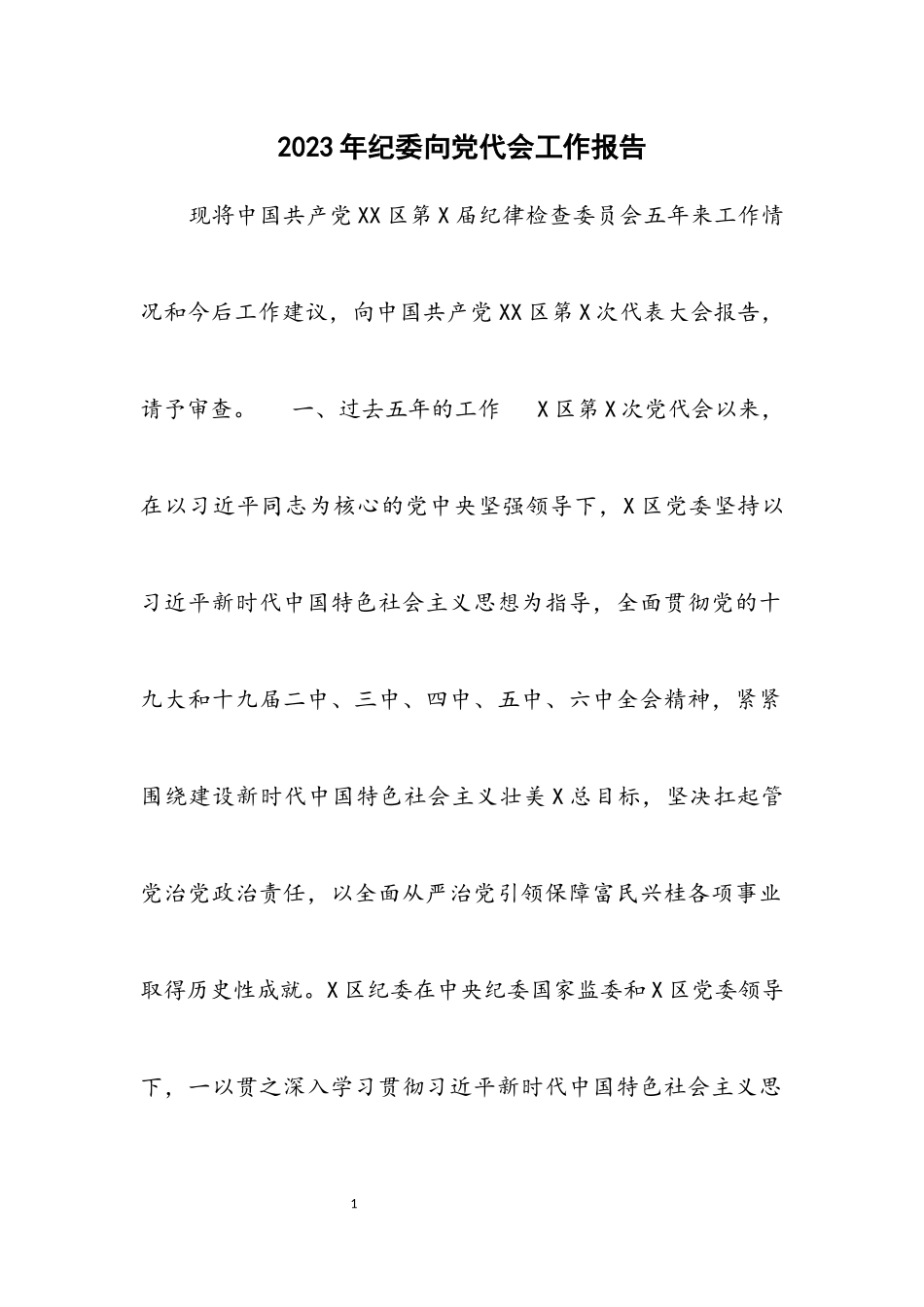 2023年纪委向党代会工作报告

现将中国共产党XX区第X届纪律检查委员会五年来工作情况和今后工作建议，向中国共产党XX区第X次代表大会报告，请予审查。　一、过去五年的工作　X区第X次党代会以来，在以习近平同志为核心的党中央坚强领导下，X区党委坚持以习近平新时代中国特色社会主义思想为指导，全面贯彻党的十九大和十九届二中、三中、四中、五中、六中全会精神，紧紧围绕建设新时代中国特色社会主义壮美X总目标，坚决扛起管党治党政治责任，以全面从严治党引领保障富民兴桂各项事业取得历史性成就。X区纪委在中央纪委国家监委和X区党委领导下，一以贯之深入学习贯彻习近平新时代中国特色社会主义思

1